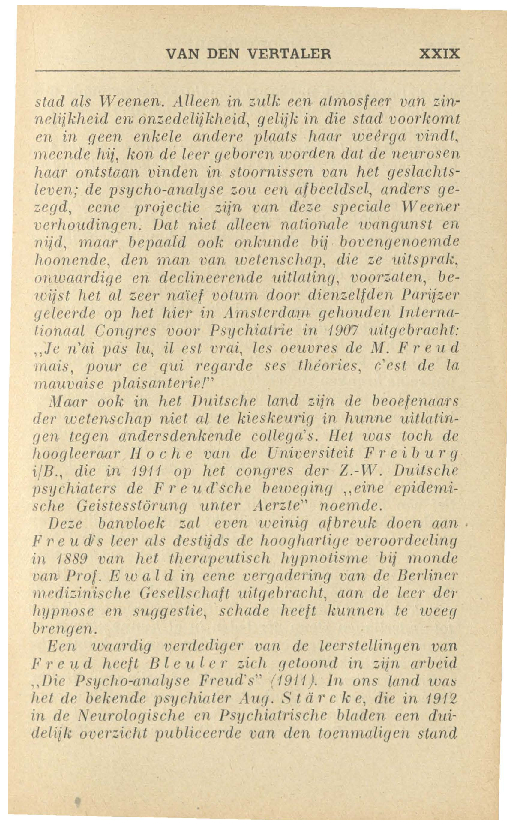 VAN DEN VERTALER XXIX

stad als Weenen. Alleen in zulk een atmosfeer van zinnelijkheid en onzedelijkheid, gelijk in die stad voorkomt en in geen enkele andere plaats haar weêrga vindt, meende hij, kon de leer geboren worden dat de neurosen haar ontstaan vinden in stoornissen van het geslachtsleven; de psycho-analyse zou een afbeeldsel, anders gezegd, eene projectie zijn van deze speciale Weener verhoudingen. Dat niet alleen nationale wangunst en nijd, maar bepaald ook onkunde bij bovengenoemde hoonende, den man van wetenschap, die ze uitsprak, onwaardige en declineerende uitlating, voorzaten, bewijst het al zeer naïef votum door dienzelfden Parijzer geleerde op het hier in Amsterdam gehouden Internationaal Congres voor Psychiatrie in 1907 uitgebracht: „Je n'ai pas lu, il est vrai, les oeuvres de M. Freud mais, pour ce qui regarde ses théories, c'est de la mauvaise plaisanterie!"

Maar ook in het Duitsche land zijn de beoefenaars der wetenschap niet al te kieskeurig in hunne uitlatingen tegen andersdenkende collega's. Het was toch de hoogleeraar Hoche van de Universiteit Freiburg i/B., die in 1911 op het congres der Z.-W. Duitsche psychiaters de Freud'sche beweging „eine epidemische Geistesstörung unter Aerzte" noemde.

Deze banvloek zal even weinig afbreuk doen aan Freud's leer als destijds de hooghartige veroordeeling in 1889 van het therapeutisch hypnotisme bij monde van Prof. Ewald in eene vergadering van de Berliner medizinische Gesellschaft uitgebracht, aan de leer der hypnose en suggestie, schade heeft kunnen te weeg brengen.

Een waardig verdediger van de leerstellingen van Freud heeft Bleuler zich getoond in zijn arbeid „Die Psycho-analyse Freud's" (1911). In ons land was het de bekende psychiater Aug. Stärcke, die in 1912 in de Neurologische en Psychiatrische bladen een duidelijk overzicht publiceerde van den toenmaligen stand